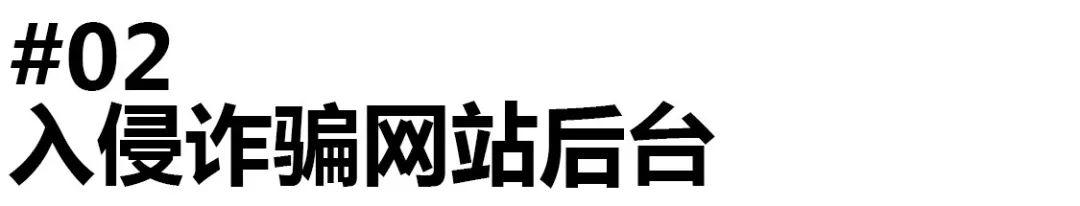 #02
入侵诈骗网站后台